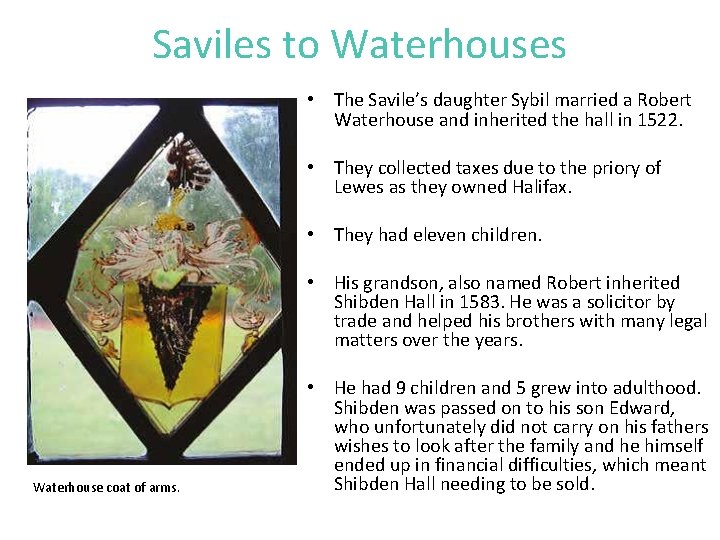 Saviles to Waterhouses

Waterhouse coat of arms.

• The Savile's daughter Sybil married a Robert Waterhouse and inherited the hall in 1522.

• They collected taxes due to the priory of Lewes as they owned Halifax.

• They had eleven children.

• His grandson, also named Robert inherited Shibden Hall in 1583. He was a solicitor by trade and helped his brothers with many legal matters over the years.

• He had 9 children and 5 grew into adulthood. Shibden was passed on to his son Edward, who unfortunately did not carry on his fathers wishes to look after the family and he himself ended up in financial difficulties, which meant Shibden Hall needing to be sold.